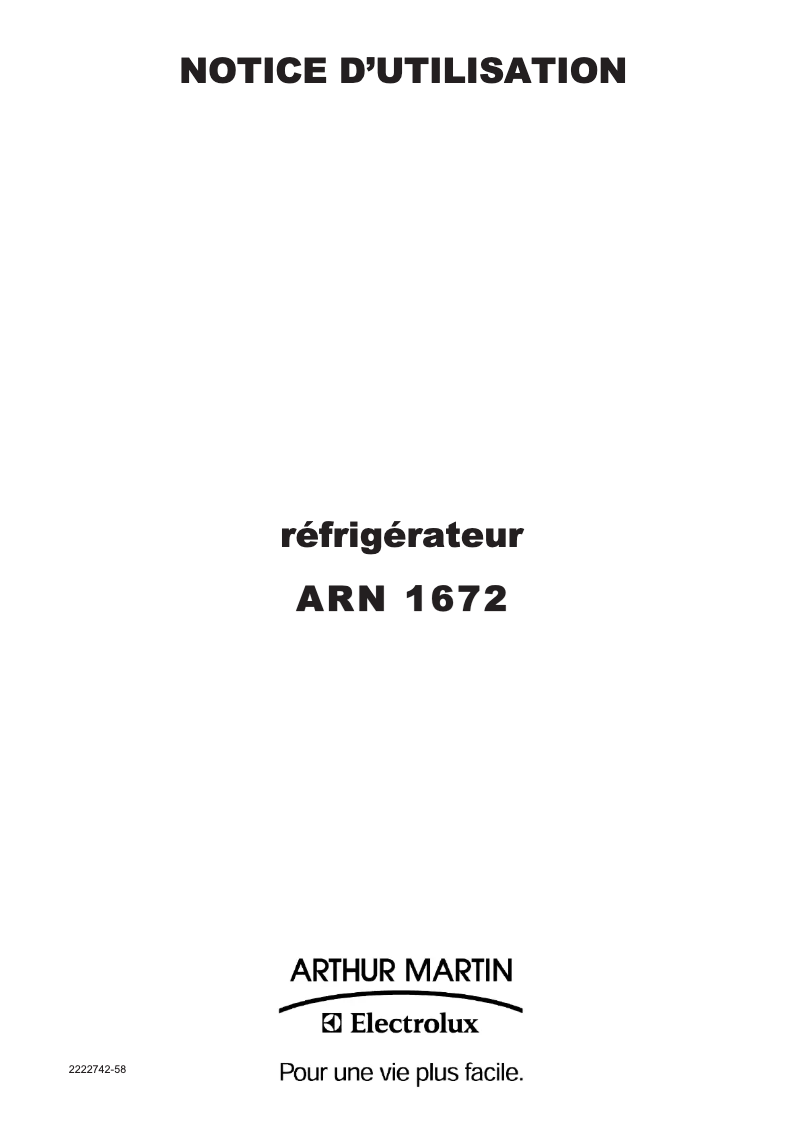 NOTICE D'UTILISATION

réfrigérateur

ARN 1672

ARTHUR MARTIN

Electrolux

2222742-58

Pour une vie plus facile.